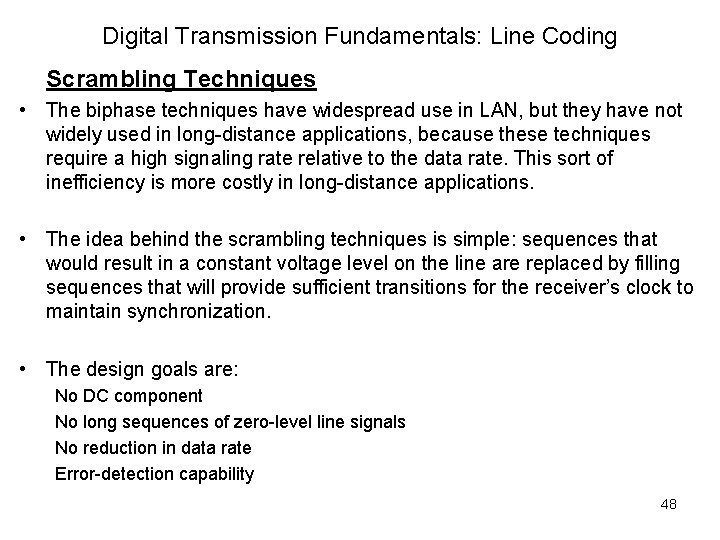 Digital Transmission Fundamentals: Line Coding

Scrambling Techniques

• The biphase techniques have widespread use in LAN, but they have not widely used in long-distance applications, because these techniques require a high signaling rate relative to the data rate. This sort of inefficiency is more costly in long-distance applications.

• The idea behind the scrambling techniques is simple: sequences that would result in a constant voltage level on the line are replaced by filling sequences that will provide sufficient transitions for the receiver's clock to maintain synchronization.

• The design goals are:
No DC component
No long sequences of zero-level line signals
No reduction in data rate
Error-detection capability

48